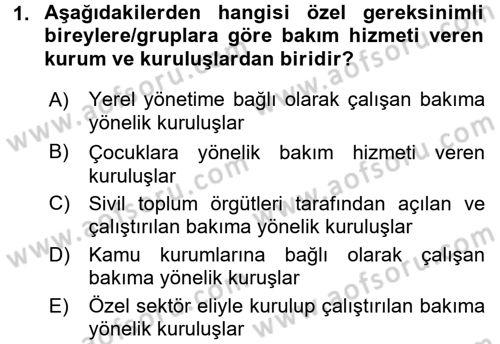 1. Aşağıdakilerden hangisi özel gereksinimli bireylere/gruplara göre bakım hizmeti veren kurum ve kuruluşlardan biridir?

A) Yerel yönetime bağlı olarak çalışan bakıma yönelik kuruluşlar

B) Çocuklara yönelik bakım hizmeti veren kuruluşlar

C) Sivil toplum örgütleri tarafından açılan ve çalıştırılan bakıma yönelik kuruluşlar

D) Kamu kurumlarına bağlı olarak çalışan bakıma yönelik kuruşlar

E) Özel sektör eliyle kurulup çalıştırılan bakıma yönelik kuruluşlar

www.aofsoru.com